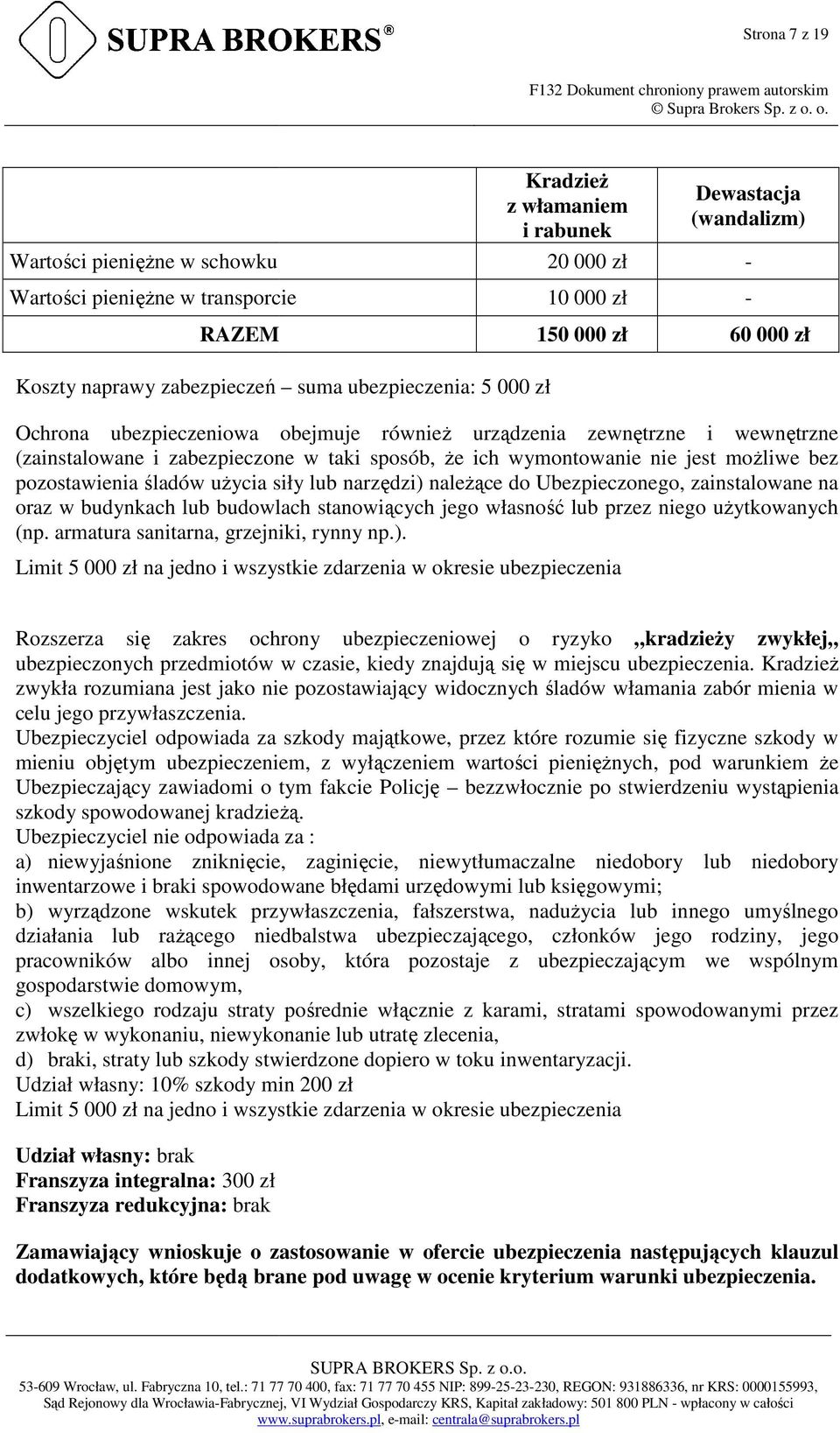 SUPRA BROKERS®

Strona 7 z 19

F132 Dokument chroniony prawem autorskim
© Supra Brokers Sp. z o. o.

| | Kradzież z włamaniem i rabunek | Dewastacja (wandalizm) |
|---|---|---|
| Wartości pieniężne w schowku | 20 000 zł | - |
| Wartości pieniężne w transporcie | 10 000 zł | - |
| RAZEM | 150 000 zł | 60 000 zł |

Koszty naprawy zabezpieczeń – suma ubezpieczenia: 5 000 zł

Ochrona ubezpieczeniowa obejmuje również urządzenia zewnętrzne i wewnętrzne (zainstalowane i zabezpieczone w taki sposób, że ich wymontowanie nie jest możliwe bez pozostawienia śladów użycia siły lub narzędzi) należące do Ubezpieczonego, zainstalowane na oraz w budynkach lub budowlach stanowiących jego własność lub przez niego użytkowanych (np. armatura sanitarna, grzejniki, rynny np.).
Limit 5 000 zł na jedno i wszystkie zdarzenia w okresie ubezpieczenia

Rozszerza się zakres ochrony ubezpieczeniowej o ryzyko „kradzieży zwykłej„ ubezpieczonych przedmiotów w czasie, kiedy znajdują się w miejscu ubezpieczenia. Kradzież zwykła rozumiana jest jako nie pozostawiający widocznych śladów włamania zabór mienia w celu jego przywłaszczenia.
Ubezpieczyciel odpowiada za szkody majątkowe, przez które rozumie się fizyczne szkody w mieniu objętym ubezpieczeniem, z wyłączeniem wartości pieniężnych, pod warunkiem że Ubezpieczający zawiadomi o tym fakcie Policję – bezzwłocznie po stwierdzeniu wystąpienia szkody spowodowanej kradzieżą.
Ubezpieczyciel nie odpowiada za :
a) niewyjaśnione zniknięcie, zaginięcie, niewytłumaczalne niedobory lub niedobory inwentarzowe i braki spowodowane błędami urzędowymi lub księgowymi;
b) wyrządzone wskutek przywłaszczenia, fałszerstwa, nadużycia lub innego umyślnego działania lub rażącego niedbalstwa ubezpieczającego, członków jego rodziny, jego pracowników albo innej osoby, która pozostaje z ubezpieczającym we wspólnym gospodarstwie domowym,
c) wszelkiego rodzaju straty pośrednie włącznie z karami, stratami spowodowanymi przez zwłokę w wykonaniu, niewykonanie lub utratę zlecenia,
d) braki, straty lub szkody stwierdzone dopiero w toku inwentaryzacji.
Udział własny: 10% szkody min 200 zł
Limit 5 000 zł na jedno i wszystkie zdarzenia w okresie ubezpieczenia

Udział własny: brak
Franszyza integralna: 300 zł
Franszyza redukcyjna: brak

Zamawiający wnioskuje o zastosowanie w ofercie ubezpieczenia następujących klauzul dodatkowych, które będą brane pod uwagę w ocenie kryterium warunki ubezpieczenia.

SUPRA BROKERS Sp. z o.o.
53-609 Wrocław, ul. Fabryczna 10, tel.: 71 77 70 400, fax: 71 77 70 455 NIP: 899-25-23-230, REGON: 931886336, nr KRS: 0000155993, Sąd Rejonowy dla Wrocławia-Fabrycznej, VI Wydział Gospodarczy KRS, Kapitał zakładowy: 501 800 PLN - wpłacony w całości
www.suprabrokers.pl, e-mail: centrala@suprabrokers.pl